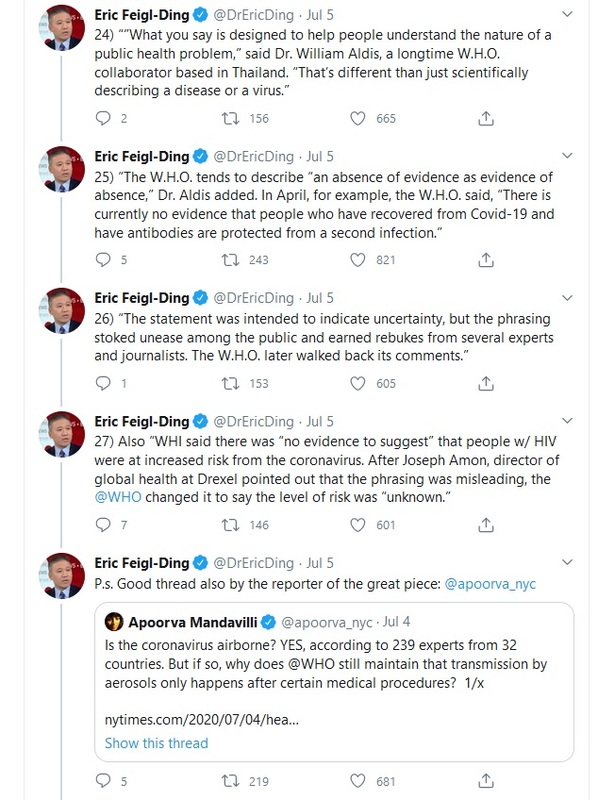 Eric Feigl-Ding @DrEricDing · Jul 5
24) ""What you say is designed to help people understand the nature of a public health problem," said Dr. William Aldis, a longtime W.H.O. collaborator based in Thailand. "That's different than just scientifically describing a disease or a virus."

2 156 665

Eric Feigl-Ding @DrEricDing · Jul 5
25) "The W.H.O. tends to describe "an absence of evidence as evidence of absence," Dr. Aldis added. In April, for example, the W.H.O. said, "There is currently no evidence that people who have recovered from Covid-19 and have antibodies are protected from a second infection."

5 243 821

Eric Feigl-Ding @DrEricDing · Jul 5
26) "The statement was intended to indicate uncertainty, but the phrasing stoked unease among the public and earned rebukes from several experts and journalists. The W.H.O. later walked back its comments."

1 153 605

Eric Feigl-Ding @DrEricDing · Jul 5
27) Also "WHI said there was "no evidence to suggest" that people w/ HIV were at increased risk from the coronavirus. After Joseph Amon, director of global health at Drexel pointed out that the phrasing was misleading, the @WHO changed it to say the level of risk was "unknown."

7 146 601

Eric Feigl-Ding @DrEricDing · Jul 5
P.s. Good thread also by the reporter of the great piece: @apoorva_nyc

Apoorva Mandavilli @apoorva_nyc · Jul 4
Is the coronavirus airborne? YES, according to 239 experts from 32 countries. But if so, why does @WHO still maintain that transmission by aerosols only happens after certain medical procedures? 1/x

nytimes.com/2020/07/04/hea...
Show this thread

5 219 681